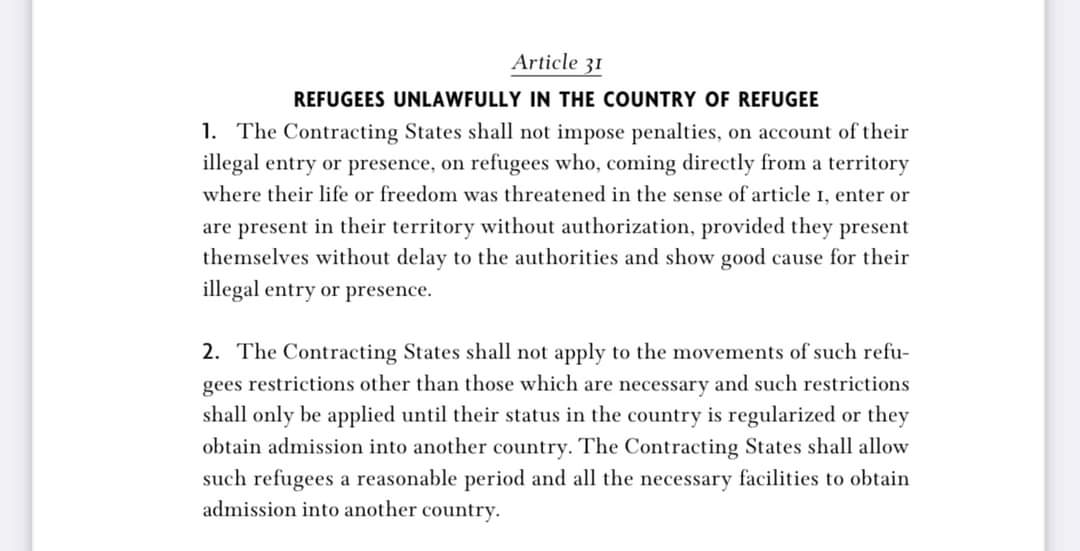 Article 31

REFUGEES UNLAWFULLY IN THE COUNTRY OF REFUGEE

1. The Contracting States shall not impose penalties, on account of their illegal entry or presence, on refugees who, coming directly from a territory where their life or freedom was threatened in the sense of article 1, enter or are present in their territory without authorization, provided they present themselves without delay to the authorities and show good cause for their illegal entry or presence.

2. The Contracting States shall not apply to the movements of such refugees restrictions other than those which are necessary and such restrictions shall only be applied until their status in the country is regularized or they obtain admission into another country. The Contracting States shall allow such refugees a reasonable period and all the necessary facilities to obtain admission into another country.